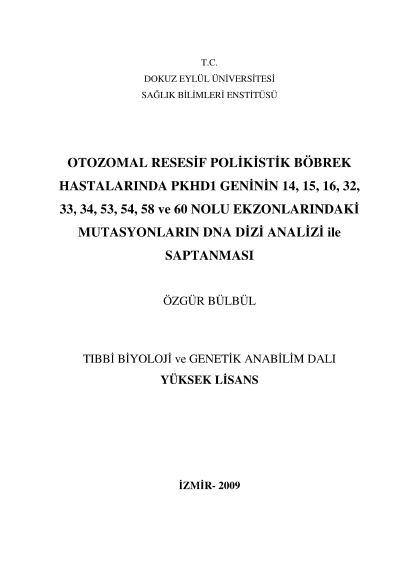 T.C.
DOKUZ EYLÜL ÜNİVERSİTESİ
SAĞLIK BİLİMLERİ ENSTİTÜSÜ

OTOZOMAL RESESİF POLİKİSTİK BÖBREK HASTALARINDA PKHD1 GENİNİN 14, 15, 16, 32, 33, 34, 53, 54, 58 ve 60 NOLU EKZONLARINDAKİ MUTASYONLARIN DNA DİZİ ANALİZİ ile SAPTANMASI

ÖZGÜR BÜLBÜL

TIBBİ BİYOLOJİ ve GENETİK ANABİLİM DALI
YÜKSEK LİSANS

İZMİR- 2009